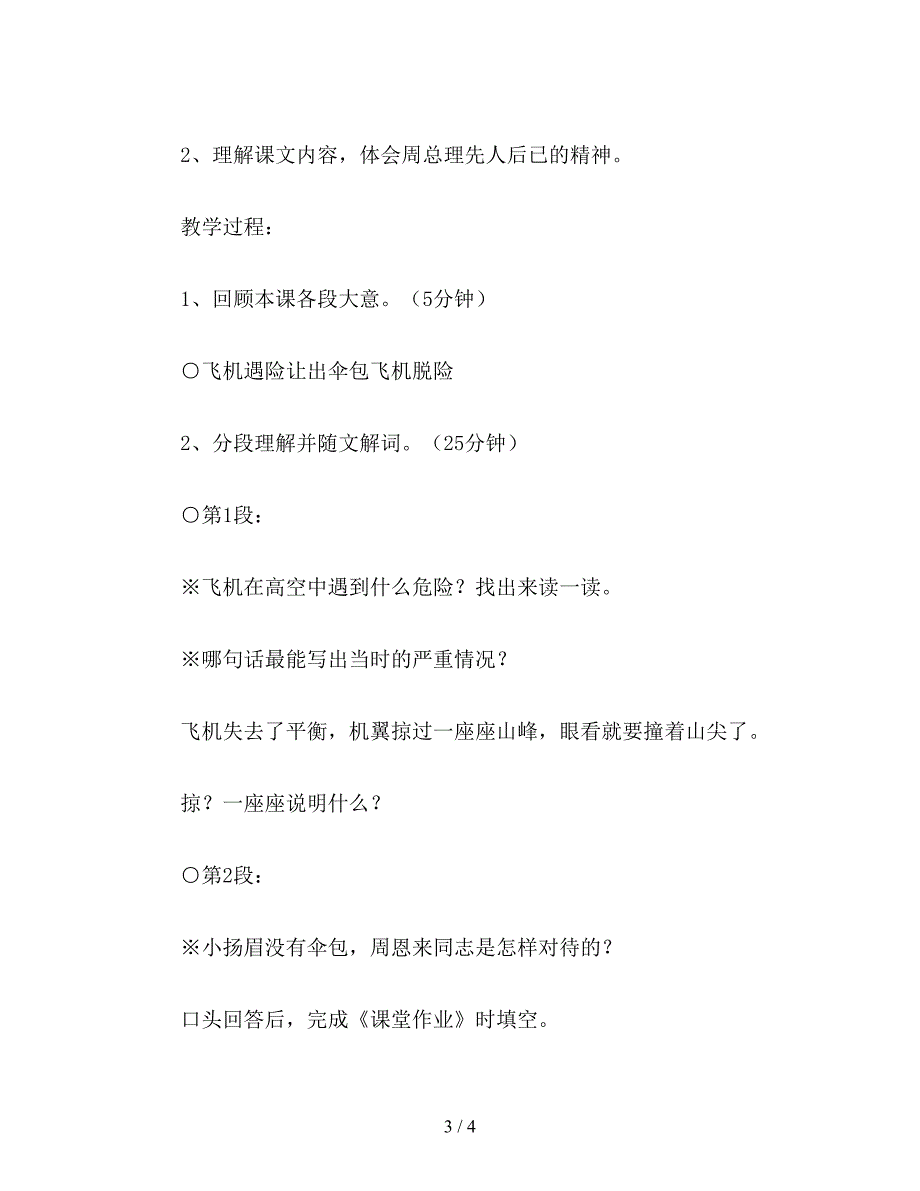 2、理解课文内容，体会周总理先人后已的精神。

教学过程：

1、回顾本课各段大意。（5分钟）

〇飞机遇险让出伞包飞机脱险

2、分段理解并随文解词。（25分钟）

〇第1段：

※飞机在高空中遇到什么危险？找出来读一读。

※哪句话最能写出当时的严重情况？

飞机失去了平衡，机翼掠过一座座山峰，眼看就要撞着山尖了。

掠？一座座说明什么？

〇第2段：

※小扬眉没有伞包，周恩来同志是怎样对待的？

口头回答后，完成《课堂作业》时填空。

3 / 4